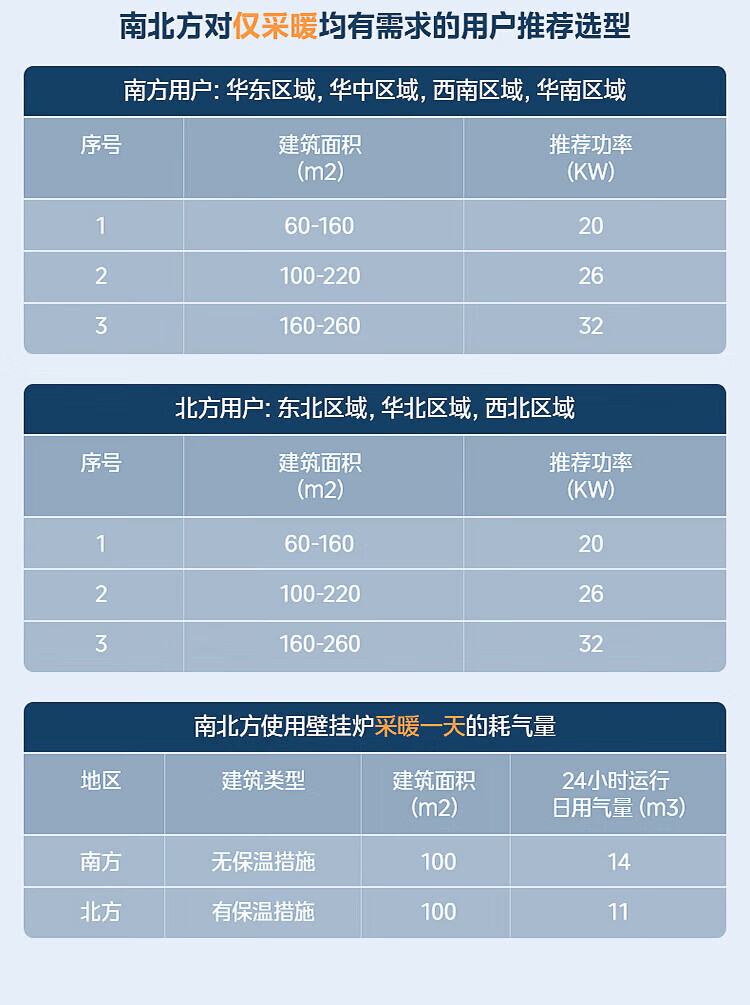 南北方对仅采暖均有需求的用户推荐选型

南方用户: 华东区域, 华中区域, 西南区域, 华南区域

| 序号 | 建筑面积 (m2) | 推荐功率 (KW) |
|---|---|---|
| 1 | 60-160 | 20 |
| 2 | 100-220 | 26 |
| 3 | 160-260 | 32 |

北方用户: 东北区域, 华北区域, 西北区域

| 序号 | 建筑面积 (m2) | 推荐功率 (KW) |
|---|---|---|
| 1 | 60-160 | 20 |
| 2 | 100-220 | 26 |
| 3 | 160-260 | 32 |

南北方使用壁挂炉采暖一天的耗气量

| 地区 | 建筑类型 | 建筑面积 (m2) | 24小时运行 日用气量 (m3) |
|---|---|---|---|
| 南方 | 无保温措施 | 100 | 14 |
| 北方 | 有保温措施 | 100 | 11 |